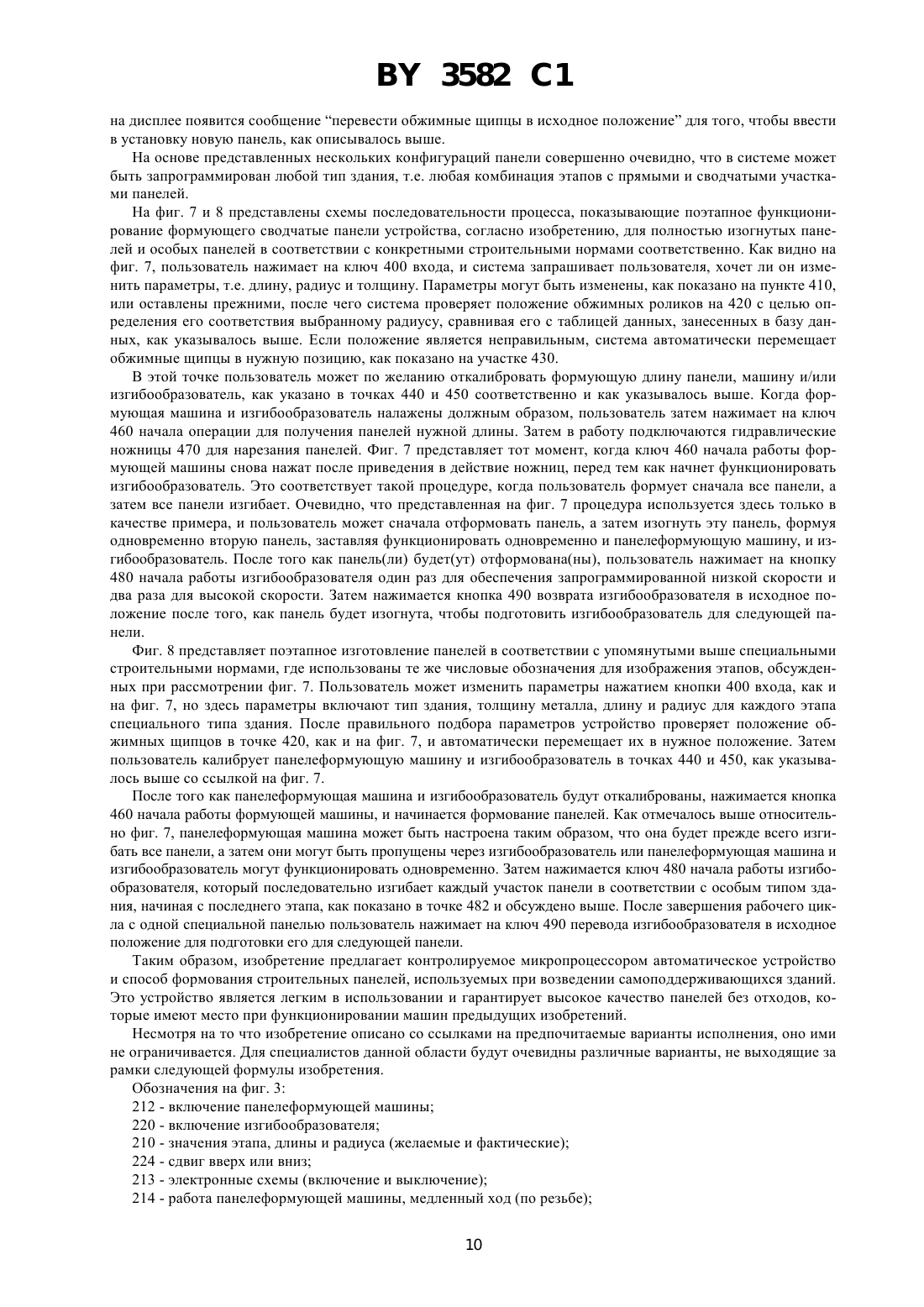 BY 3582 C1

на дисплее появится сообщение “перевести обжимные щипцы в исходное положение” для того, чтобы ввести в установку новую панель, как описывалось выше.

На основе представленных нескольких конфигураций панели совершенно очевидно, что в системе может быть запрограммирован любой тип здания, т.е. любая комбинация этапов с прямыми и сводчатыми участками панелей.

На фиг. 7 и 8 представлены схемы последовательности процесса, показывающие поэтапное функционирование формующего сводчатые панели устройства, согласно изобретению, для полностью изогнутых панелей и особых панелей в соответствии с конкретными строительными нормами соответственно. Как видно на фиг. 7, пользователь нажимает на ключ 400 входа, и система запрашивает пользователя, хочет ли он изменить параметры, т.е. длину, радиус и толщину. Параметры могут быть изменены, как показано на пункте 410, или оставлены прежними, после чего система проверяет положение обжимных роликов на 420 с целью определения его соответствия выбранному радиусу, сравнивая его с таблицей данных, занесенных в базу данных, как указывалось выше. Если положение является неправильным, система автоматически перемещает обжимные щипцы в нужную позицию, как показано на участке 430.

В этой точке пользователь может по желанию откалибровать формующую длину панели, машину и/или изгибообразователь, как указано в точках 440 и 450 соответственно и как указывалось выше. Когда формующая машина и изгибообразователь налажены должным образом, пользователь затем нажимает на ключ 460 начала операции для получения панелей нужной длины. Затем в работу подключаются гидравлические ножницы 470 для нарезания панелей. Фиг. 7 представляет тот момент, когда ключ 460 начала работы формующей машины снова нажат после приведения в действие ножниц, перед тем как начнет функционировать изгибообразователь. Это соответствует такой процедуре, когда пользователь формует сначала все панели, а затем все панели изгибает. Очевидно, что представленная на фиг. 7 процедура используется здесь только в качестве примера, и пользователь может сначала отформовать панель, а затем изогнуть эту панель, формуя одновременно вторую панель, заставляя функционировать одновременно и панелеформующую машину, и изгибообразователь. После того как панель(ли) будет(ут) отформована(ны), пользователь нажимает на кнопку 480 начала работы изгибообразователя один раз для обеспечения запрограммированной низкой скорости и два раза для высокой скорости. Затем нажимается кнопка 490 возврата изгибообразователя в исходное положение после того, как панель будет изогнута, чтобы подготовить изгибообразователь для следующей панели.

Фиг. 8 представляет поэтапное изготовление панелей в соответствии с упомянутыми выше специальными строительными нормами, где использованы те же числовые обозначения для изображения этапов, обсужденных при рассмотрении фиг. 7. Пользователь может изменить параметры нажатием кнопки 400 входа, как и на фиг. 7, но здесь параметры включают тип здания, толщину металла, длину и радиус для каждого этапа специального типа здания. После правильного подбора параметров устройство проверяет положение обжимных щипцов в точке 420, как и на фиг. 7, и автоматически перемещает их в нужное положение. Затем пользователь калибрует панелеформующую машину и изгибообразователь в точках 440 и 450, как указывалось выше со ссылкой на фиг. 7.

После того как панелеформующая машина и изгибообразователь будут откалиброваны, нажимается кнопка 460 начала работы формующей машины, и начинается формование панелей. Как отмечалось выше относительно фиг. 7, панелеформующая машина может быть настроена таким образом, что она будет прежде всего изгибать все панели, а затем они могут быть пропущены через изгибообразователь или панелеформующая машина и изгибообразователь могут функционировать одновременно. Затем нажимается ключ 480 начала работы изгибообразователя, который последовательно изгибает каждый участок панели в соответствии с особым типом здания, начиная с последнего этапа, как показано в точке 482 и обсуждено выше. После завершения рабочего цикла с одной специальной панелью пользователь нажимает на ключ 490 перевода изгибообразователя в исходное положение для подготовки его для следующей панели.

Таким образом, изобретение предлагает контролируемое микропроцессором автоматическое устройство и способ формования строительных панелей, используемых при возведении самоподдерживающихся зданий. Это устройство является легким в использовании и гарантирует высокое качество панелей без отходов, которые имеют место при функционировании машин предыдущих изобретений.

Несмотря на то что изобретение описано со ссылками на предпочитаемые варианты исполнения, оно ими не ограничивается. Для специалистов данной области будут очевидны различные варианты, не выходящие за рамки следующей формулы изобретения.

Обозначения на фиг. 3:

212 - включение панелеформующей машины;

220 - включение изгибообразователя;

210 - значения этапа, длины и радиуса (желаемые и фактические);

224 - сдвиг вверх или вниз;

213 - электронные схемы (включение и выключение);

214 - работа панелеформующей машины, медленный ход (по резьбе);

10